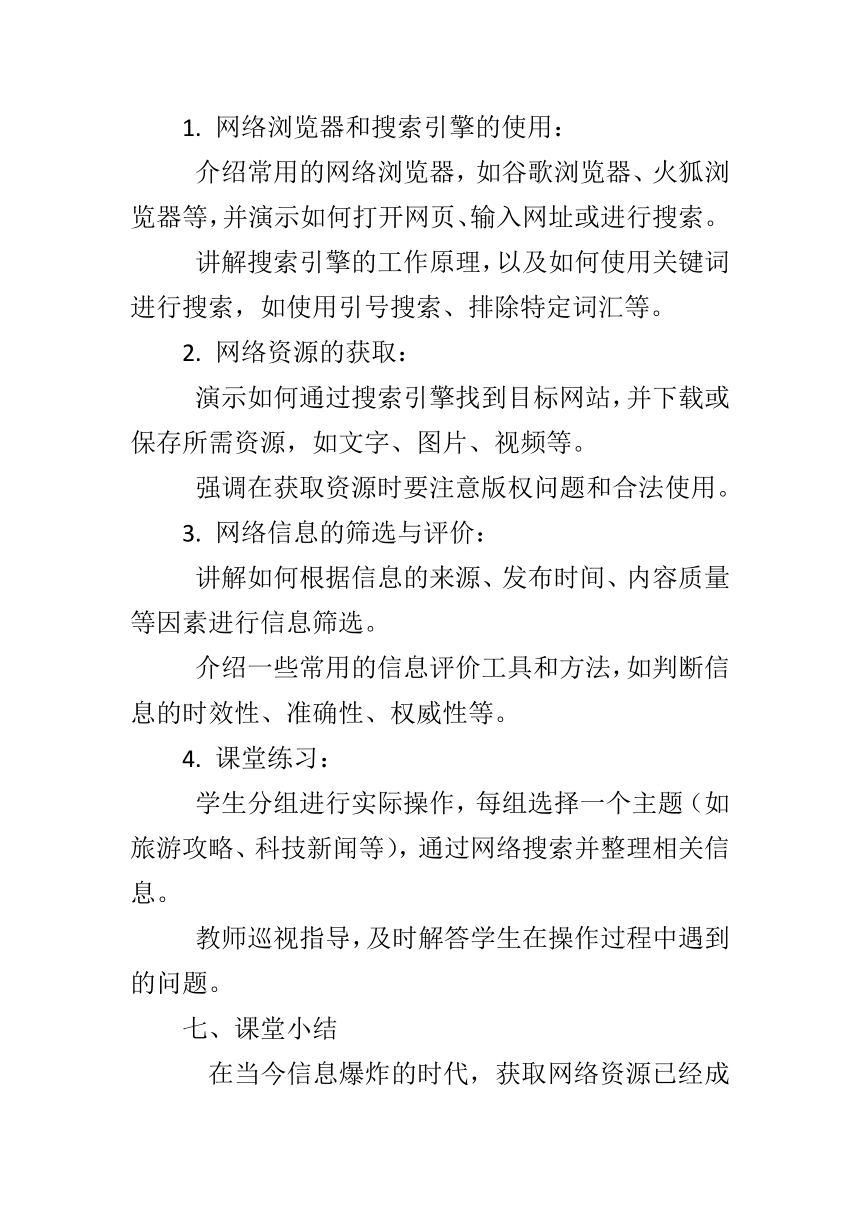 1. 网络浏览器和搜索引擎的使用：

介绍常用的网络浏览器，如谷歌浏览器、火狐浏览器等，并演示如何打开网页、输入网址或进行搜索。

讲解搜索引擎的工作原理，以及如何使用关键词进行搜索，如使用引号搜索、排除特定词汇等。

2. 网络资源的获取：

演示如何通过搜索引擎找到目标网站，并下载或保存所需资源，如文字、图片、视频等。

强调在获取资源时要注意版权问题和合法使用。

3. 网络信息的筛选与评价：

讲解如何根据信息的来源、发布时间、内容质量等因素进行信息筛选。

介绍一些常用的信息评价工具和方法，如判断信息的时效性、准确性、权威性等。

4. 课堂练习：

学生分组进行实际操作，每组选择一个主题（如旅游攻略、科技新闻等），通过网络搜索并整理相关信息。

教师巡视指导，及时解答学生在操作过程中遇到的问题。

七、课堂小结

在当今信息爆炸的时代，获取网络资源已经成